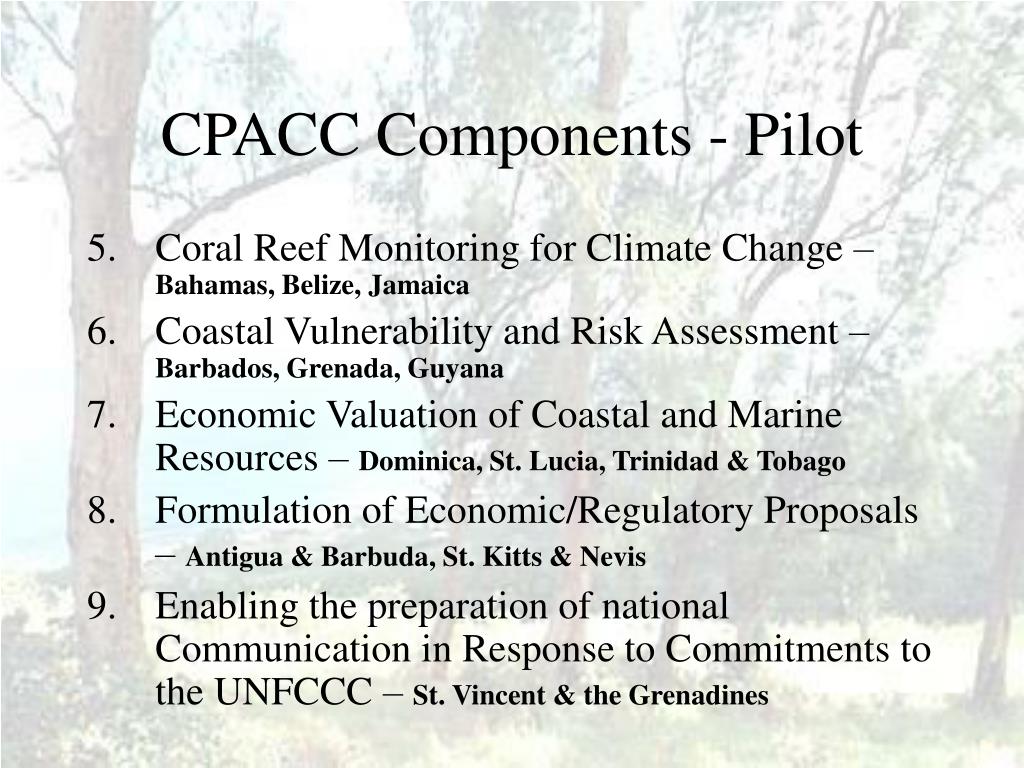 CPACC Components - Pilot

5. Coral Reef Monitoring for Climate Change – Bahamas, Belize, Jamaica
6. Coastal Vulnerability and Risk Assessment – Barbados, Grenada, Guyana
7. Economic Valuation of Coastal and Marine Resources – Dominica, St. Lucia, Trinidad & Tobago
8. Formulation of Economic/Regulatory Proposals – Antigua & Barbuda, St. Kitts & Nevis
9. Enabling the preparation of national Communication in Response to Commitments to the UNFCCC – St. Vincent & the Grenadines